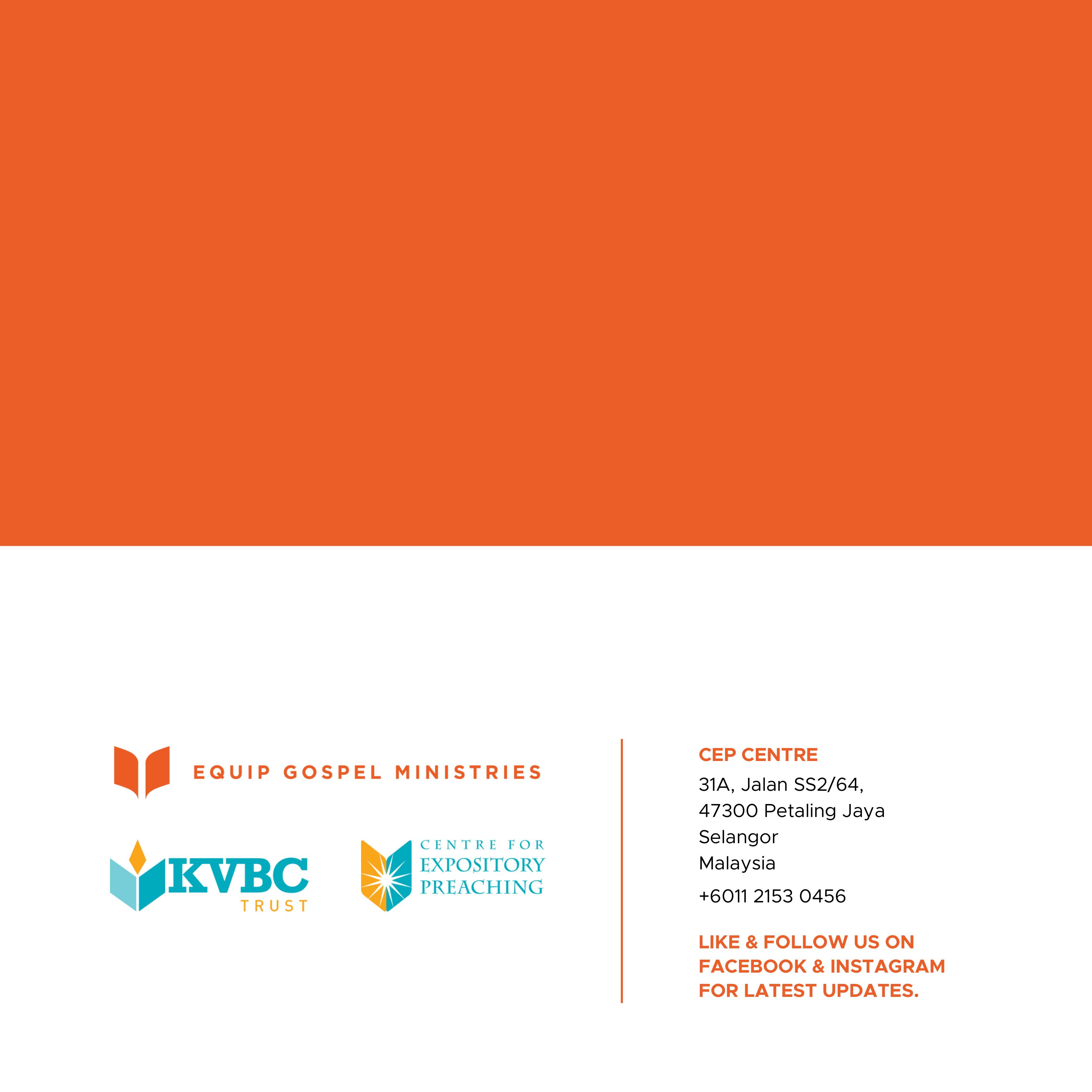 EQUIP GOSPEL MINISTRIES

KVBC
TRUST

CENTRE FOR
EXPOSITORY
PREACHING

CEP CENTRE

31A, Jalan SS2/64,
47300 Petaling Jaya
Selangor
Malaysia

+6011 2153 0456

LIKE & FOLLOW US ON FACEBOOK & INSTAGRAM FOR LATEST UPDATES.